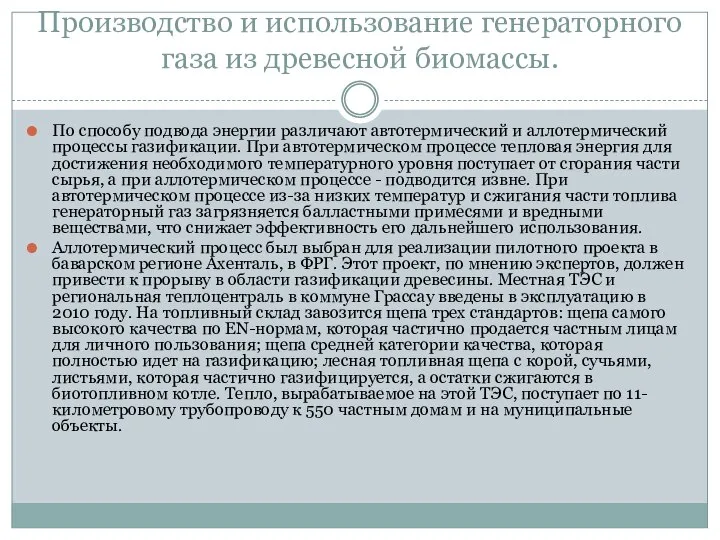 Производство и использование генераторного газа из древесной биомассы.

По способу подвода энергии различают автотермический и аллотермический процессы газификации. При автотермическом процессе тепловая энергия для достижения необходимого температурного уровня поступает от сгорания части сырья, а при аллотермическом процессе - подводится извне. При автотермическом процессе из-за низких температур и сжигания части топлива генераторный газ загрязняется балластными примесями и вредными веществами, что снижает эффективность его дальнейшего использования.

Аллотермический процесс был выбран для реализации пилотного проекта в баварском регионе Ахенталь, в ФРГ. Этот проект, по мнению экспертов, должен привести к прорыву в области газификации древесины. Местная ТЭС и региональная теплоцентраль в коммуне Грассау введены в эксплуатацию в 2010 году. На топливный склад завозится щепа трех стандартов: щепа самого высокого качества по EN-нормам, которая частично продается частным лицам для личного пользования; щепа средней категории качества, которая полностью идет на газификацию; лесная топливная щепа с корой, сучьями, листьями, которая частично газифицируется, а остатки сжигаются в биотопливном котле. Тепло, вырабатываемое на этой ТЭС, поступает по 11-километровому трубопроводу к 550 частным домам и на муниципальные объекты.